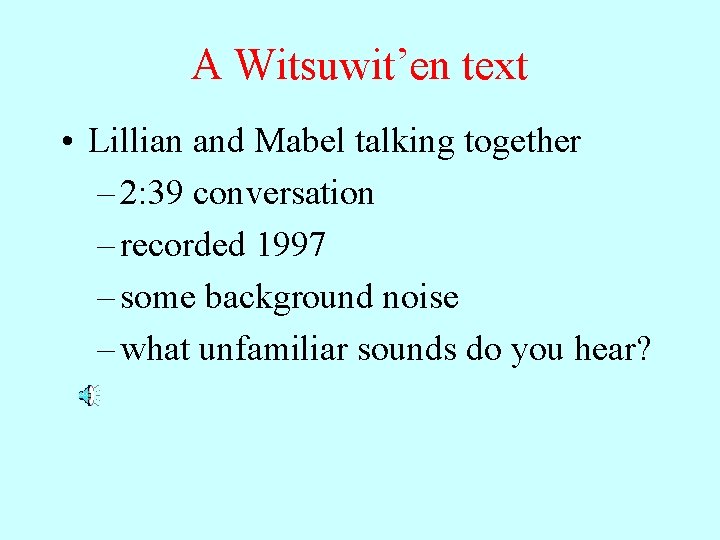 A Witsuwit’en text

• Lillian and Mabel talking together
– 2:39 conversation
– recorded 1997
– some background noise
– what unfamiliar sounds do you hear?